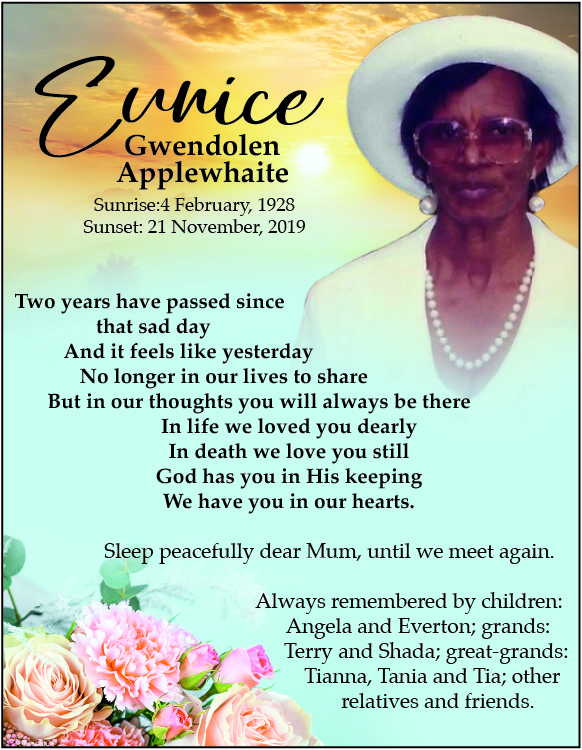 Eunice
Gwendolen
Applewhaite
Sunrise:4 February, 1928
Sunset: 21 November, 2019

Two years have passed since
that sad day
And it feels like yesterday
No longer in our lives to share
But in our thoughts you will always be there
In life we loved you dearly
In death we love you still
God has you in His keeping
We have you in our hearts.

Sleep peacefully dear Mum, until we meet again.

Always remembered by children:
Angela and Everton; grands:
Terry and Shada; great-grands:
Tianna, Tania and Tia; other
relatives and friends.